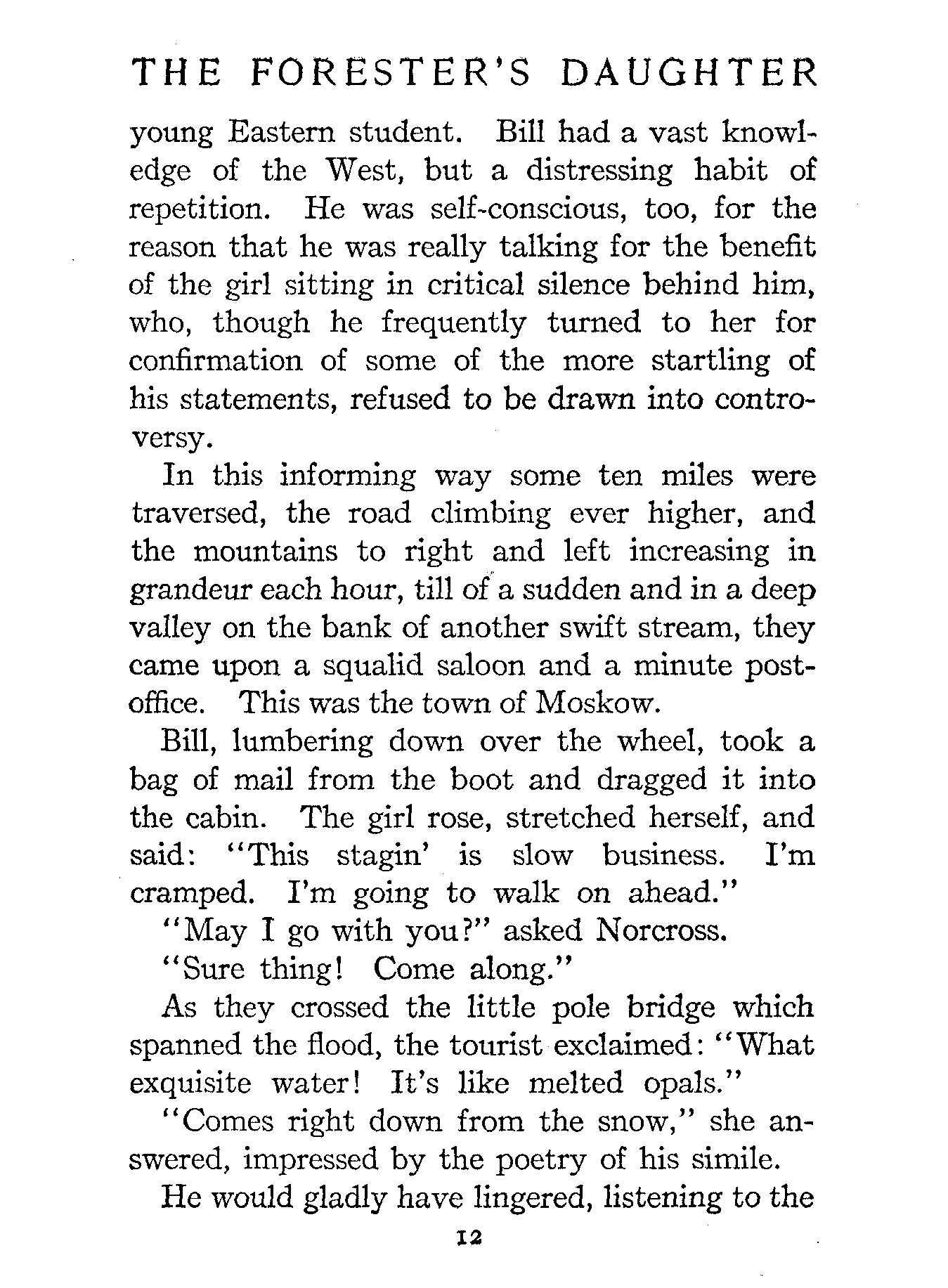 THE FORESTER'S DAUGHTER

young Eastern student. Bill had a vast knowledge of the West, but a distressing habit of repetition. He was self-conscious, too, for the reason that he was really talking for the benefit of the girl sitting in critical silence behind him, who, though he frequently turned to her for confirmation of some of the more startling of his statements, refused to be drawn into controversy.

In this informing way some ten miles were traversed, the road climbing ever higher, and the mountains to right and left increasing in grandeur each hour, till of a sudden and in a deep valley on the bank of another swift stream, they came upon a squalid saloon and a minute post-office. This was the town of Moskow.

Bill, lumbering down over the wheel, took a bag of mail from the boot and dragged it into the cabin. The girl rose, stretched herself, and said: "This stagin' is slow business. I'm cramped. I'm going to walk on ahead."

"May I go with you?" asked Norcross.

"Sure thing! Come along."

As they crossed the little pole bridge which spanned the flood, the tourist exclaimed: "What exquisite water! It's like melted opals."

"Comes right down from the snow," she answered, impressed by the poetry of his simile.

He would gladly have lingered, listening to the

12